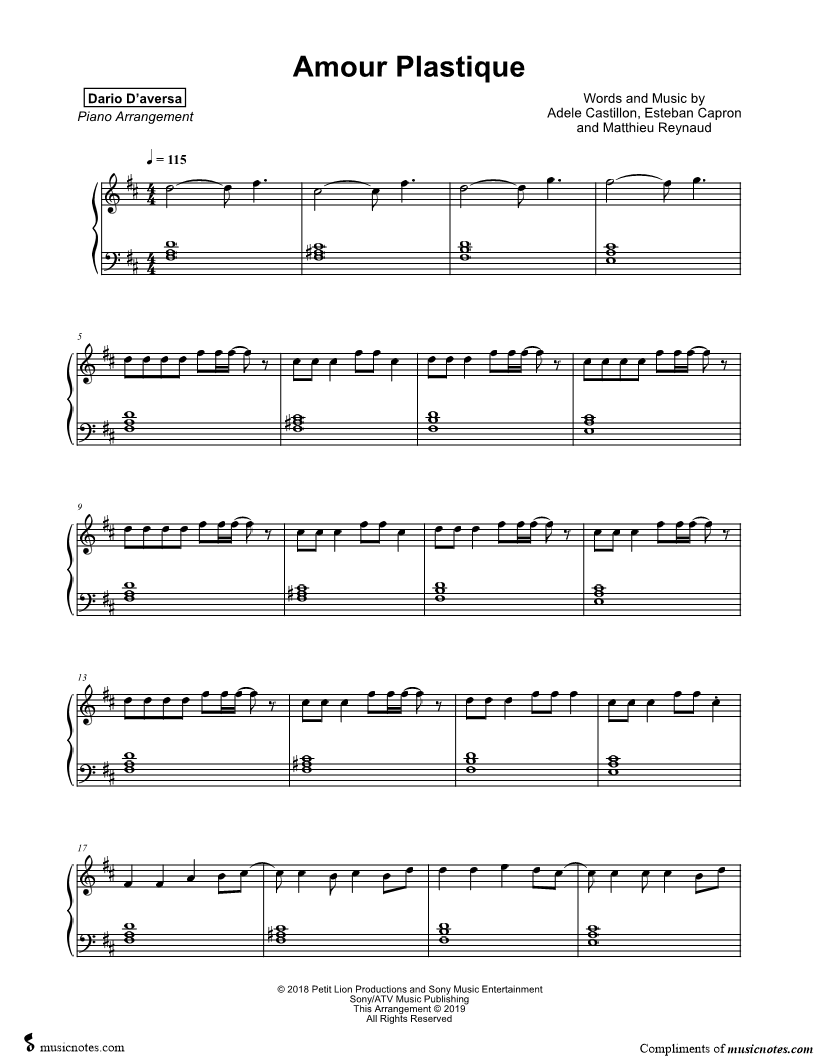 Amour Plastique

Dario D'aversa
Piano Arrangement

Words and Music by
Adele Castillon, Esteban Capron
and Matthieu Reynaud

♩ = 115

5

9

13

17

© 2018 Petit Lion Productions and Sony Music Entertainment
Sony/ATV Music Publishing
This Arrangement © 2019
All Rights Reserved

musicnotes.com

Compliments of musicnotes.com